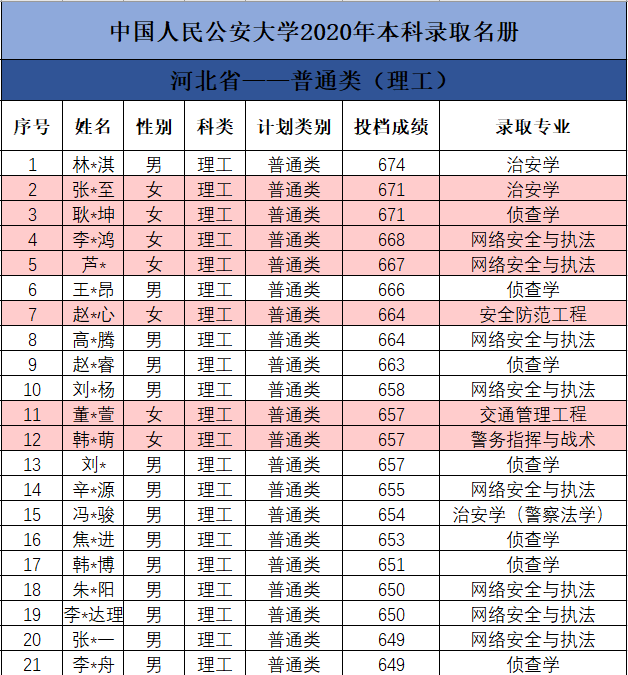 中国人民公安大学2020年本科录取名册

河北省——普通类（理工）

| 序号 | 姓名 | 性别 | 科类 | 计划类别 | 投档成绩 | 录取专业 |
|---|---|---|---|---|---|---|
| 1 | 林*淇 | 男 | 理工 | 普通类 | 674 | 治安学 |
| 2 | 张*至 | 女 | 理工 | 普通类 | 671 | 治安学 |
| 3 | 耿*坤 | 女 | 理工 | 普通类 | 671 | 侦查学 |
| 4 | 李*鸿 | 女 | 理工 | 普通类 | 668 | 网络安全与执法 |
| 5 | 芦* | 女 | 理工 | 普通类 | 667 | 网络安全与执法 |
| 6 | 王*昂 | 男 | 理工 | 普通类 | 666 | 侦查学 |
| 7 | 赵*心 | 女 | 理工 | 普通类 | 664 | 安全防范工程 |
| 8 | 高*腾 | 男 | 理工 | 普通类 | 664 | 网络安全与执法 |
| 9 | 赵*睿 | 男 | 理工 | 普通类 | 663 | 侦查学 |
| 10 | 刘*杨 | 男 | 理工 | 普通类 | 658 | 网络安全与执法 |
| 11 | 董*萱 | 女 | 理工 | 普通类 | 657 | 交通管理工程 |
| 12 | 韩*萌 | 女 | 理工 | 普通类 | 657 | 警务指挥与战术 |
| 13 | 刘* | 男 | 理工 | 普通类 | 657 | 侦查学 |
| 14 | 辛*源 | 男 | 理工 | 普通类 | 655 | 网络安全与执法 |
| 15 | 冯*骏 | 男 | 理工 | 普通类 | 654 | 治安学（警察法学） |
| 16 | 焦*进 | 男 | 理工 | 普通类 | 653 | 侦查学 |
| 17 | 韩*博 | 男 | 理工 | 普通类 | 651 | 侦查学 |
| 18 | 朱*阳 | 男 | 理工 | 普通类 | 650 | 网络安全与执法 |
| 19 | 李*达理 | 男 | 理工 | 普通类 | 650 | 网络安全与执法 |
| 20 | 张*一 | 男 | 理工 | 普通类 | 649 | 网络安全与执法 |
| 21 | 李*舟 | 男 | 理工 | 普通类 | 649 | 侦查学 |